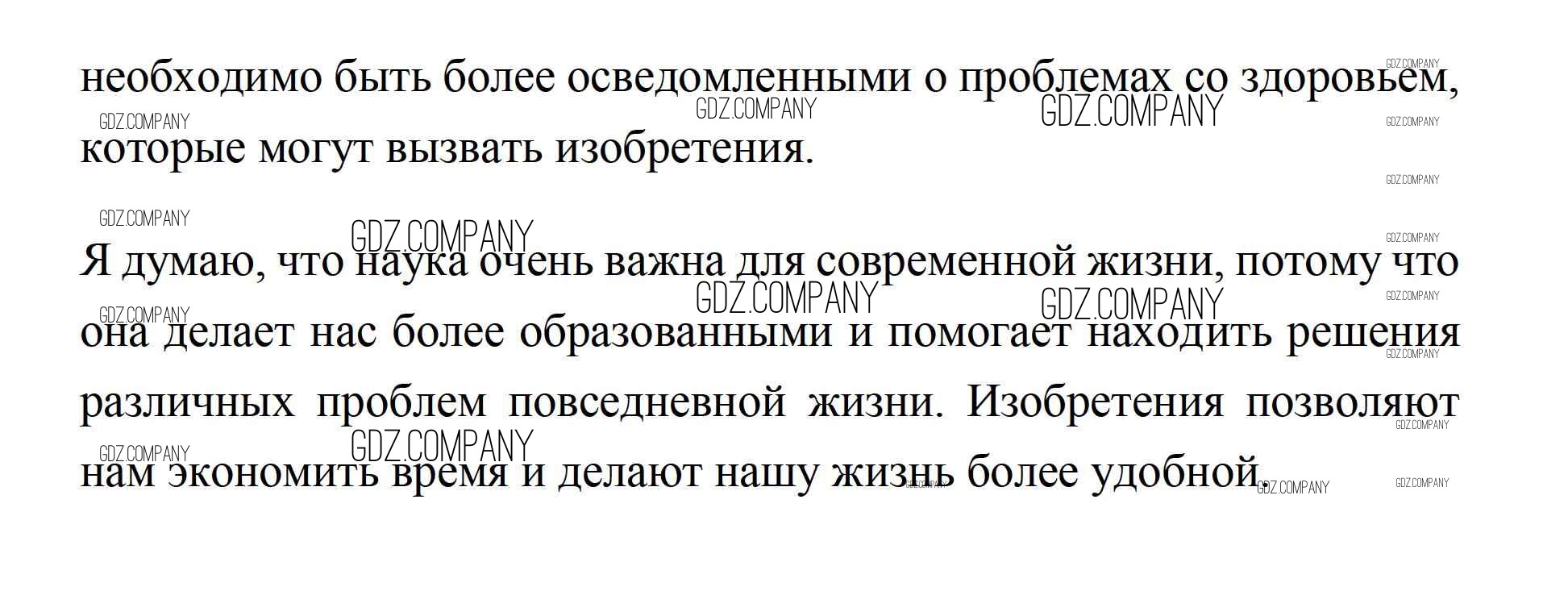 необходимо быть более осведомленными о проблемах со здоровьем, которые могут вызвать изобретения.

Я думаю, что наука очень важна для современной жизни, потому что она делает нас более образованными и помогает находить решения различных проблем повседневной жизни. Изобретения позволяют нам экономить время и делают нашу жизнь более удобной.

GDZ.COMPANY